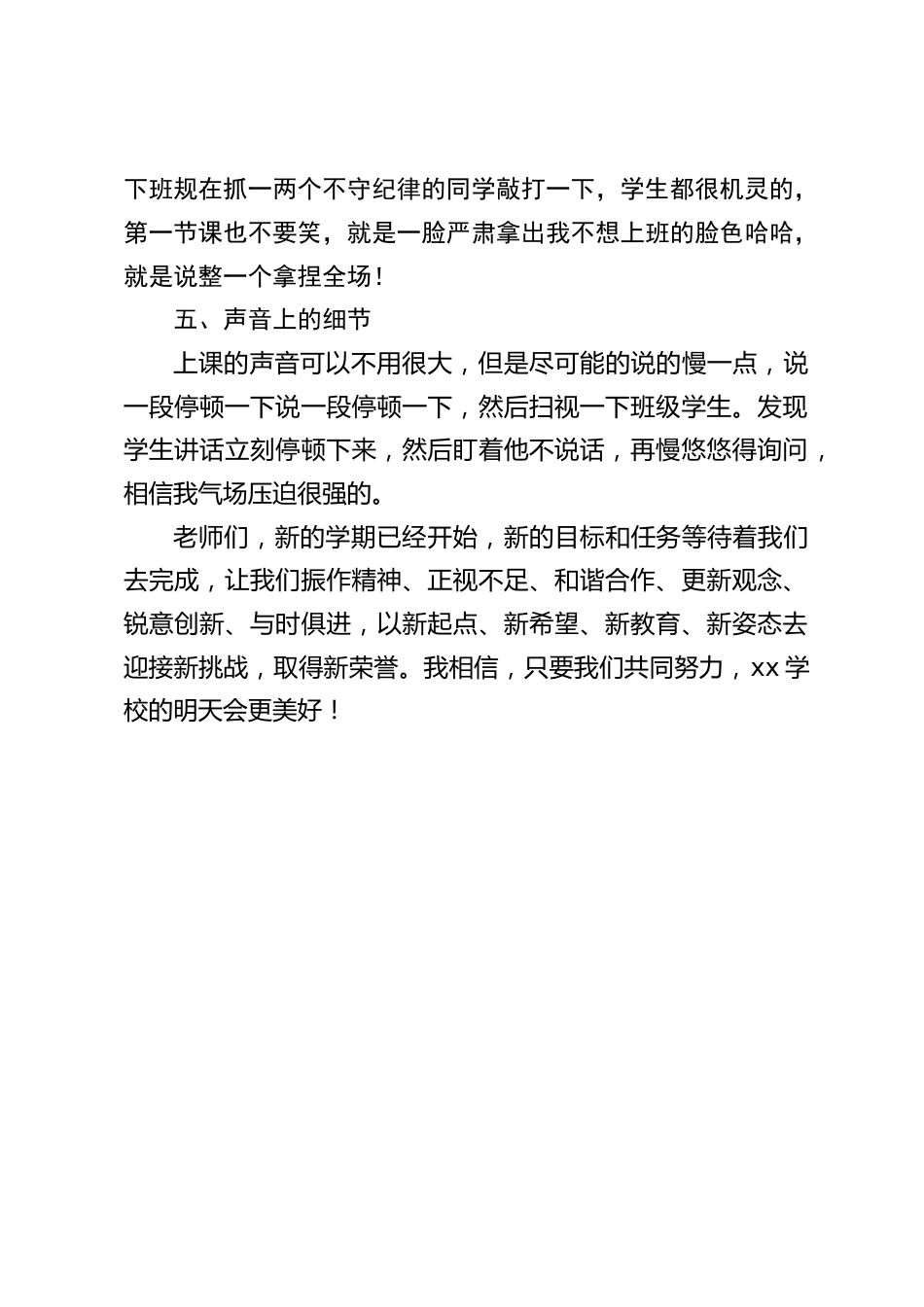 下班规在抓一两个不守纪律的同学敲打一下，学生都很机灵的，第一节课也不要笑，就是一脸严肃拿出我不想上班的脸色哈哈，就是说整一个拿捏全场！

五、声音上的细节

上课的声音可以不用很大，但是尽可能的说的慢一点，说一段停顿一下说一段停顿一下，然后扫视一下班级学生。发现学生讲话立刻停顿下来，然后盯着他不说话，再慢悠悠得询问，相信我气场压迫很强的。

老师们，新的学期已经开始，新的目标和任务等待着我们去完成，让我们振作精神、正视不足、和谐合作、更新观念、锐意创新、与时俱进，以新起点、新希望、新教育、新姿态去迎接新挑战，取得新荣誉。我相信，只要我们共同努力，xx 学校的明天会更美好！